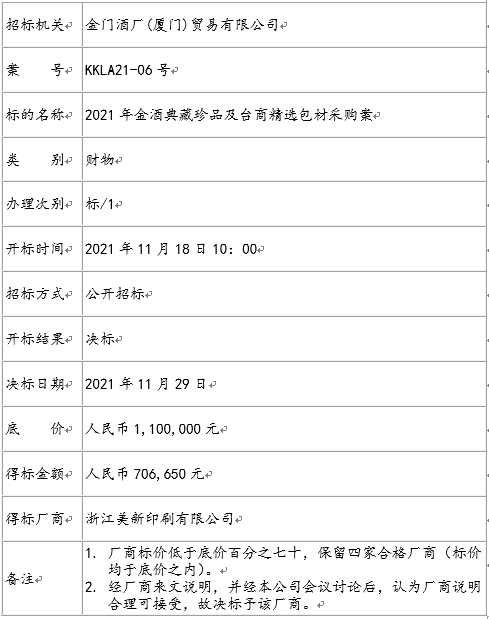 | 招标机关 | 金门酒厂(厦门)贸易有限公司 |
|---|---|
| 案　　号 | KKLA21-06 号 |
| 标的名称 | 2021 年金酒典藏珍品及台商精选包材采购案 |
| 类　　别 | 财物 |
| 办理次别 | 标/1 |
| 开标时间 | 2021 年 11 月 18 日 10：00 |
| 招标方式 | 公开招标 |
| 开标结果 | 决标 |
| 决标日期 | 2021 年 11 月 29 日 |
| 底　　价 | 人民币 1,100,000 元 |
| 得标金额 | 人民币 706,650 元 |
| 得标厂商 | 浙江美新印刷有限公司 |
| 备注 | 1. 厂商标价低于底价百分之七十，保留四家合格厂商（标价均于底价之内）。 2. 经厂商来文说明，并经本公司会议讨论后，认为厂商说明合理可接受，故决标予该厂商。 |